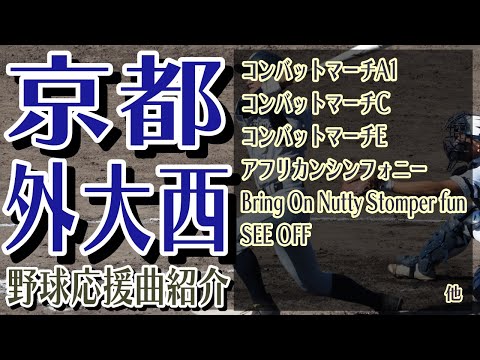 京都
外大西
野球応援曲紹介

コンバットマーチA1
コンバットマーチC
コンバットマーチE
アフリカンシンフォニー
Bring On Nutty Stomper fun
SEE OFF
他